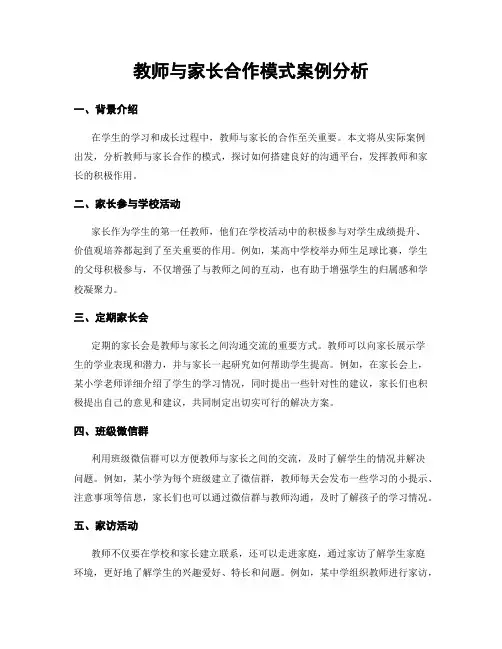 教师与家长合作模式案例分析

一、背景介绍

在学生的学习和成长过程中，教师与家长的合作至关重要。本文将从实际案例出发，分析教师与家长合作的模式，探讨如何搭建良好的沟通平台，发挥教师和家长的积极作用。

二、家长参与学校活动

家长作为学生的第一任教师，他们在学校活动中的积极参与对学生成绩提升、价值观培养都起到了至关重要的作用。例如，某高中学校举办师生足球比赛，学生的父母积极参与，不仅增强了与教师之间的互动，也有助于增强学生的归属感和学校凝聚力。

三、定期家长会

定期的家长会是教师与家长之间沟通交流的重要方式。教师可以向家长展示学生的学业表现和潜力，并与家长一起研究如何帮助学生提高。例如，在家长会上，某小学老师详细介绍了学生的学习情况，同时提出一些针对性的建议，家长们也积极提出自己的意见和建议，共同制定出切实可行的解决方案。

四、班级微信群

利用班级微信群可以方便教师与家长之间的交流，及时了解学生的情况并解决问题。例如，某小学为每个班级建立了微信群，教师每天会发布一些学习的小提示、注意事项等信息，家长们也可以通过微信群与教师沟通，及时了解孩子的学习情况。

五、家访活动

教师不仅要在学校和家长建立联系，还可以走进家庭，通过家访了解学生家庭环境，更好地了解学生的兴趣爱好、特长和问题。例如，某中学组织教师进行家访，